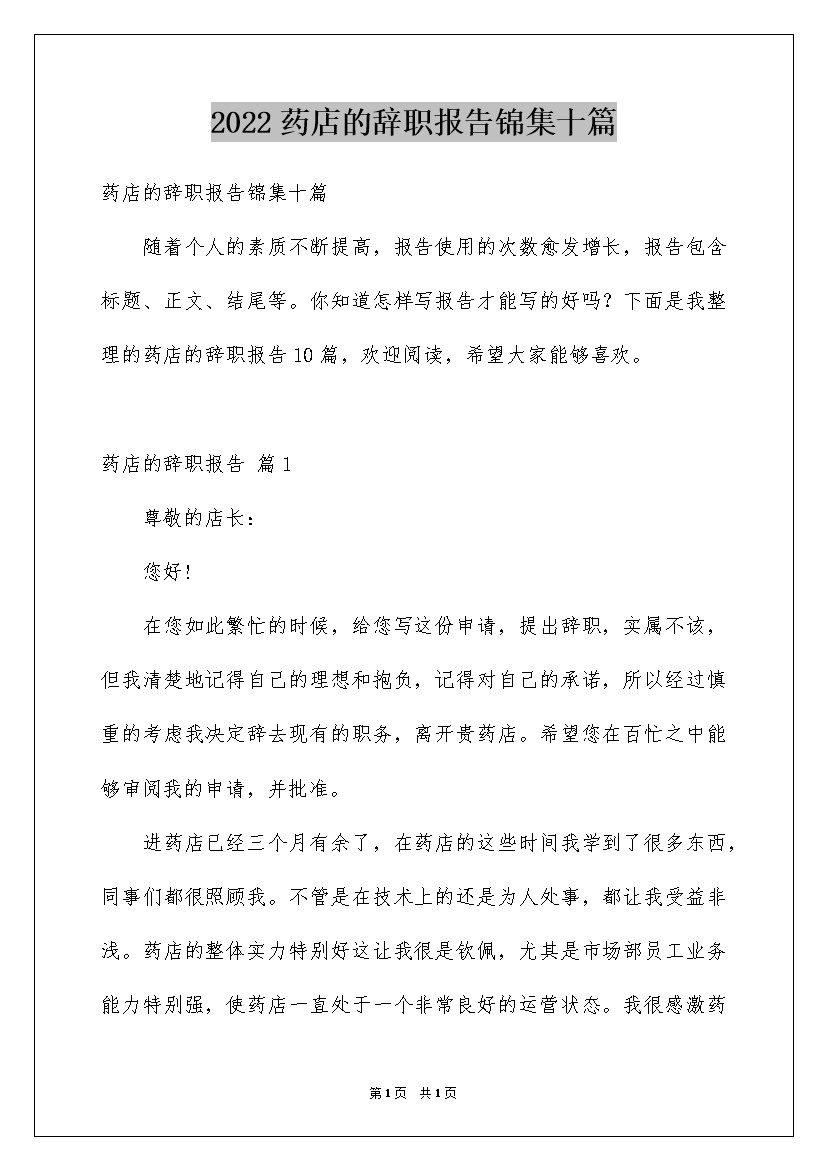 2022药店的辞职报告锦集十篇

药店的辞职报告锦集十篇

随着个人的素质不断提高，报告使用的次数愈发增长，报告包含标题、正文、结尾等。你知道怎样写报告才能写的好吗？下面是我整理的药店的辞职报告10篇，欢迎阅读，希望大家能够喜欢。

药店的辞职报告 篇1

尊敬的店长：

您好！

在您如此繁忙的时候，给您写这份申请，提出辞职，实属不该，但我清楚地记得自己的理想和抱负，记得对自己的承诺，所以经过慎重的考虑我决定辞去现有的职务，离开贵药店。希望您在百忙之中能够审阅我的申请，并批准。

进药店已经三个月有余了，在药店的这些时间我学到了很多东西，同事们都很照顾我。不管是在技术上的还是为人处事，都让我受益非浅。药店的整体实力特别好这让我很是钦佩，尤其是市场部员工业务能力特别强，使药店一直处于一个非常良好的运营状态。我很感激药

第1页 共1页